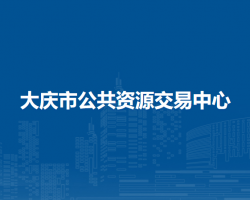 大庆市公共资源交易中心